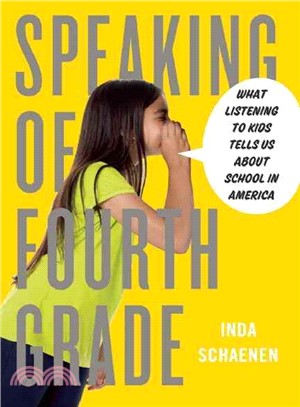 SPEAKING OF FOURTH GRADE

WHAT LISTENING TO KIDS TELLS US ABOUT SCHOOL IN AMERICA

INDA SCHAENEN